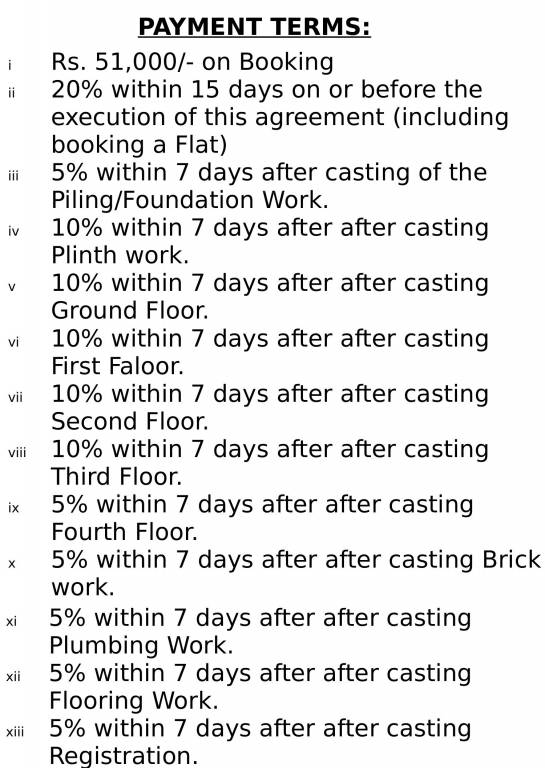 PAYMENT TERMS:

i Rs. 51,000/- on Booking
ii 20% within 15 days on or before the execution of this agreement (including booking a Flat)
iii 5% within 7 days after casting of the Piling/Foundation Work.
iv 10% within 7 days after after casting Plinth work.
v 10% within 7 days after after casting Ground Floor.
vi 10% within 7 days after after casting First Faloor.
vii 10% within 7 days after after casting Second Floor.
viii 10% within 7 days after after casting Third Floor.
ix 5% within 7 days after after casting Fourth Floor.
x 5% within 7 days after after casting Brick work.
xi 5% within 7 days after after casting Plumbing Work.
xii 5% within 7 days after after casting Flooring Work.
xiii 5% within 7 days after after casting Registration.